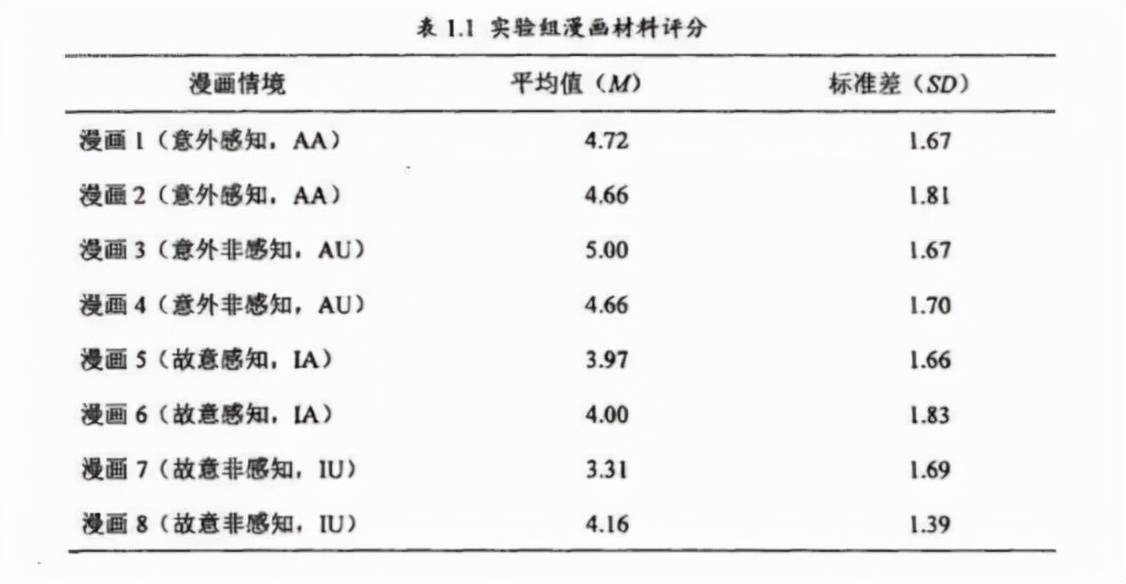 表 1.1 实验组漫画材料评分

| 漫画情境 | 平均值（$M$） | 标准差（$SD$） |
|---|---|---|
| 漫画 1（意外感知，AA） | 4.72 | 1.67 |
| 漫画 2（意外感知，AA） | 4.66 | 1.81 |
| 漫画 3（意外非感知，AU） | 5.00 | 1.67 |
| 漫画 4（意外非感知，AU） | 4.66 | 1.70 |
| 漫画 5（故意感知，IA） | 3.97 | 1.66 |
| 漫画 6（故意感知，IA） | 4.00 | 1.83 |
| 漫画 7（故意非感知，IU） | 3.31 | 1.69 |
| 漫画 8（故意非感知，IU） | 4.16 | 1.39 |